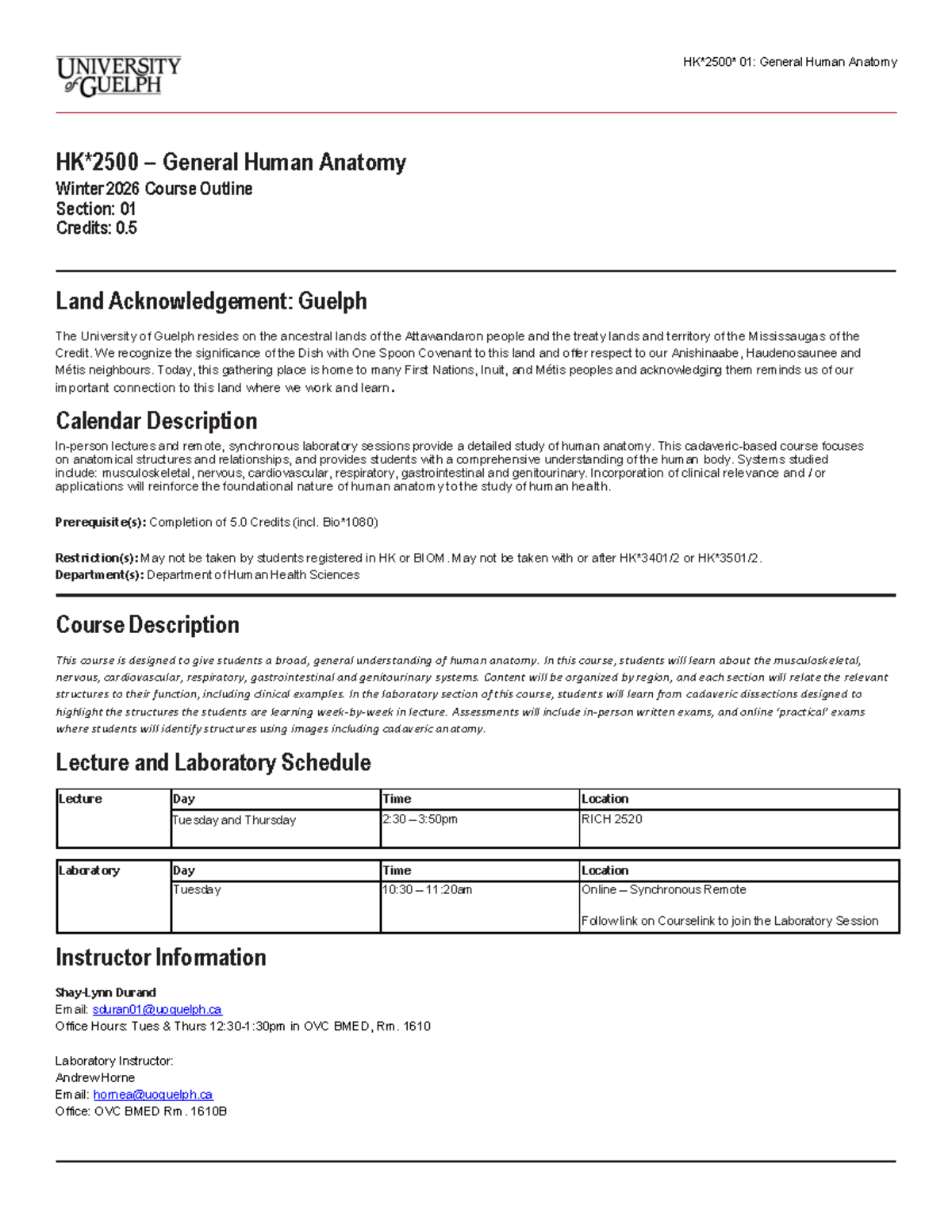 UNIVERSITY of GUELPH

HK*2500* 01: General Human Anatomy

HK*2500 – General Human Anatomy
Winter 2026 Course Outline
Section: 01
Credits: 0.5

Land Acknowledgement: Guelph

The University of Guelph resides on the ancestral lands of the Attawandaron people and the treaty lands and territory of the Mississaugas of the Credit. We recognize the significance of the Dish with One Spoon Covenant to this land and offer respect to our Anishinaabe, Haudenosaunee and Métis neighbours. Today, this gathering place is home to many First Nations, Inuit, and Métis peoples and acknowledging them reminds us of our important connection to this land where we work and learn.

Calendar Description

In-person lectures and remote, synchronous laboratory sessions provide a detailed study of human anatomy. This cadaveric-based course focuses on anatomical structures and relationships, and provides students with a comprehensive understanding of the human body. Systems studied include: musculoskeletal, nervous, cardiovascular, respiratory, gastrointestinal and genitourinary. Incorporation of clinical relevance and / or applications will reinforce the foundational nature of human anatomy to the study of human health.

Prerequisite(s): Completion of 5.0 Credits (incl. Bio*1080)

Restriction(s): May not be taken by students registered in HK or BIOM. May not be taken with or after HK*3401/2 or HK*3501/2.
Department(s): Department of Human Health Sciences

Course Description

This course is designed to give students a broad, general understanding of human anatomy. In this course, students will learn about the musculoskeletal, nervous, cardiovascular, respiratory, gastrointestinal and genitourinary systems. Content will be organized by region, and each section will relate the relevant structures to their function, including clinical examples. In the laboratory section of this course, students will learn from cadaveric dissections designed to highlight the structures the students are learning week-by-week in lecture. Assessments will include in-person written exams, and online 'practical' exams where students will identify structures using images including cadaveric anatomy.

Lecture and Laboratory Schedule

| Lecture | Day | Time | Location |
|---|---|---|---|
| | Tuesday and Thursday | 2:30 – 3:50pm | RICH 2520 |

| Laboratory | Day | Time | Location |
|---|---|---|---|
| | Tuesday | 10:30 – 11:20am | Online – Synchronous Remote Follow link on Courselink to join the Laboratory Session |

Instructor Information

Shay-Lynn Durand
Email: sduran01@uoguelph.ca
Office Hours: Tues & Thurs 12:30-1:30pm in OVC BMED, Rm. 1610

Laboratory Instructor:
Andrew Horne
Email: hornea@uoguelph.ca
Office: OVC BMED Rm. 1610B